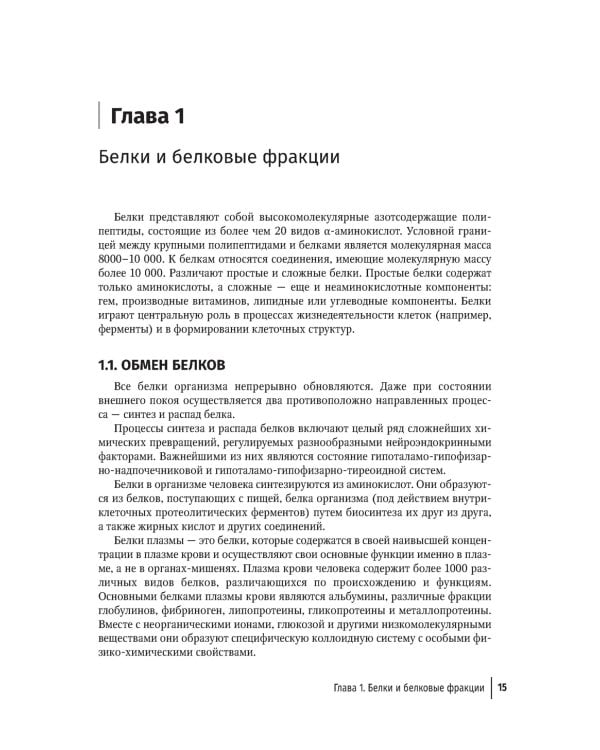 Глава 1

Белки и белковые фракции

Белки представляют собой высокомолекулярные азотсодержащие полипептиды, состоящие из более чем 20 видов α-аминокислот. Условной границей между крупными полипептидами и белками является молекулярная масса 8000–10 000. К белкам относятся соединения, имеющие молекулярную массу более 10 000. Различают простые и сложные белки. Простые белки содержат только аминокислоты, а сложные — еще и неаминокислотные компоненты: гем, производные витаминов, липидные или углеводные компоненты. Белки играют центральную роль в процессах жизнедеятельности клеток (например, ферменты) и в формировании клеточных структур.

1.1. ОБМЕН БЕЛКОВ

Все белки организма непрерывно обновляются. Даже при состоянии внешнего покоя осуществляется два противоположно направленных процесса — синтез и распад белка.

Процессы синтеза и распада белков включают целый ряд сложнейших химических превращений, регулируемых разнообразными нейроэндокринными факторами. Важнейшими из них являются состояние гипоталамо-гипофизарно-надпочечниковой и гипоталамо-гипофизарно-тиреоидной систем.

Белки в организме человека синтезируются из аминокислот. Они образуются из белков, поступающих с пищей, белка организма (под действием внутриклеточных протеолитических ферментов) путем биосинтеза их друг из друга, а также жирных кислот и других соединений.

Белки плазмы — это белки, которые содержатся в своей наивысшей концентрации в плазме крови и осуществляют свои основные функции именно в плазме, а не в органах-мишенях. Плазма крови человека содержит более 1000 различных видов белков, различающихся по происхождению и функциям. Основными белками плазмы крови являются альбумины, различные фракции глобулинов, фибриноген, липопротеины, гликопротеины и металлопротеины. Вместе с неорганическими ионами, глюкозой и другими низкомолекулярными веществами они образуют специфическую коллоидную систему с особыми физико-химическими свойствами.

Глава 1. Белки и белковые фракции 15